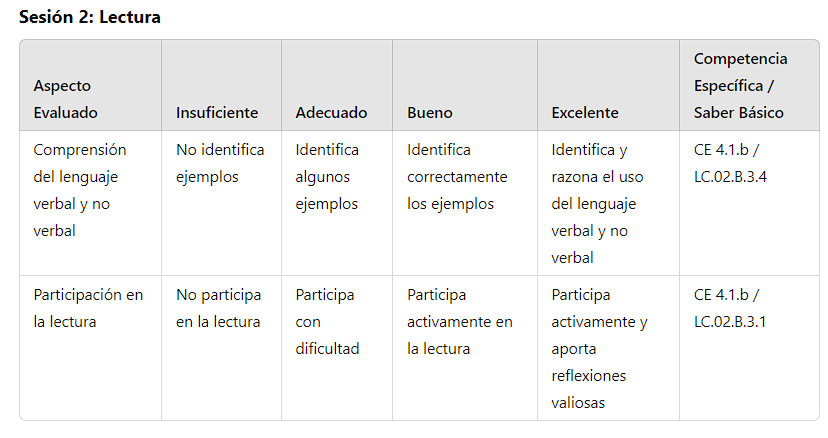 Sesión 2: Lectura

| Aspecto Evaluado | Insuficiente | Adecuado | Bueno | Excelente | Competencia Específica / Saber Básico |
|---|---|---|---|---|---|
| Comprensión del lenguaje verbal y no verbal | No identifica ejemplos | Identifica algunos ejemplos | Identifica correctamente los ejemplos | Identifica y razona el uso del lenguaje verbal y no verbal | CE 4.1.b / LC.02.B.3.4 |
| Participación en la lectura | No participa en la lectura | Participa con dificultad | Participa activamente en la lectura | Participa activamente y aporta reflexiones valiosas | CE 4.1.b / LC.02.B.3.1 |